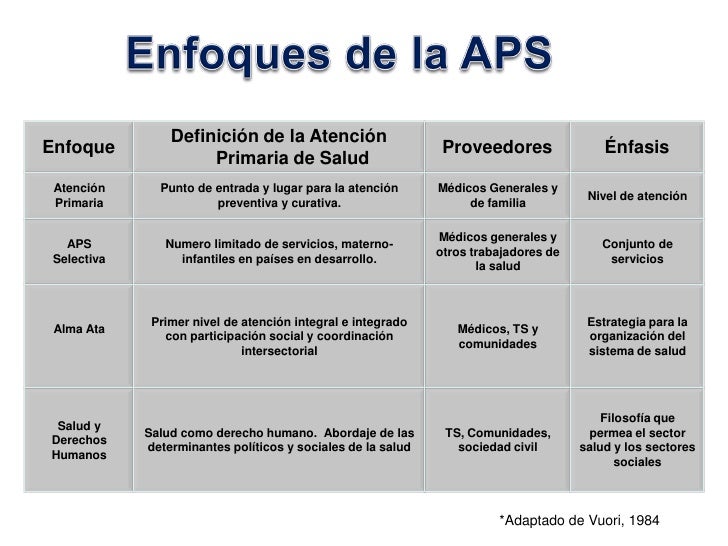 Enfoques de la APS

| Enfoque | Definición de la Atención Primaria de Salud | Proveedores | Énfasis |
|---|---|---|---|
| Atención Primaria | Punto de entrada y lugar para la atención preventiva y curativa. | Médicos Generales y de familia | Nivel de atención |
| APS Selectiva | Numero limitado de servicios, materno-infantiles en países en desarrollo. | Médicos generales y otros trabajadores de la salud | Conjunto de servicios |
| Alma Ata | Primer nivel de atención integral e integrado con participación social y coordinación intersectorial | Médicos, TS y comunidades | Estrategia para la organización del sistema de salud |
| Salud y Derechos Humanos | Salud como derecho humano. Abordaje de las determinantes políticos y sociales de la salud | TS, Comunidades, sociedad civil | Filosofía que permea el sector salud y los sectores sociales |

*Adaptado de Vuori, 1984